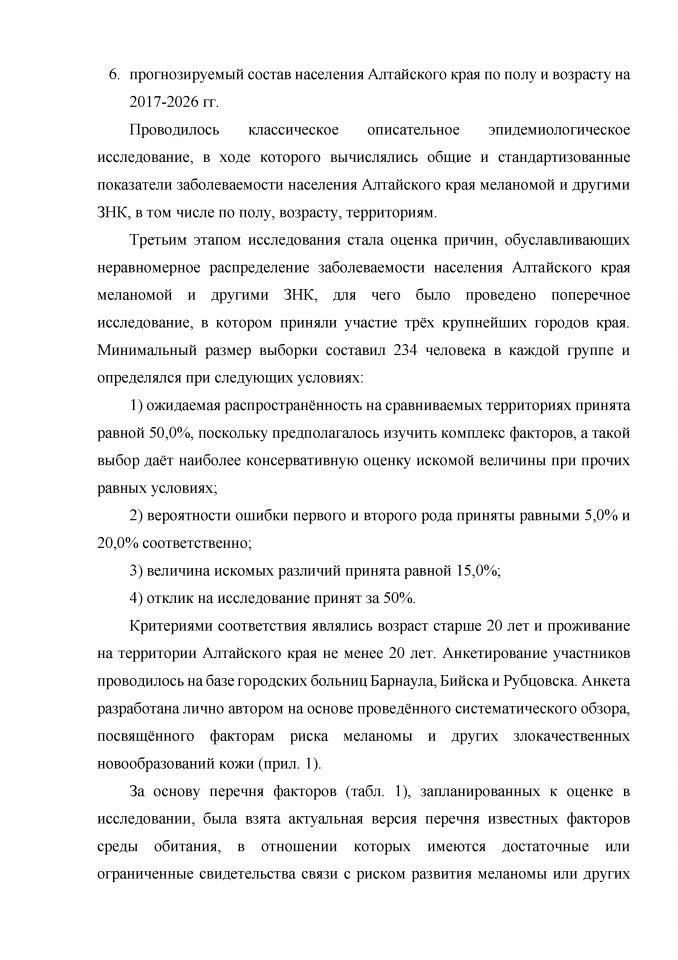 6. прогнозируемый состав населения Алтайского края по полу и возрасту на 2017-2026 гг.

Проводилось классическое описательное эпидемиологическое исследование, в ходе которого вычислялись общие и стандартизованные показатели заболеваемости населения Алтайского края меланомой и другими ЗНК, в том числе по полу, возрасту, территориям.

Третьим этапом исследования стала оценка причин, обуславливающих неравномерное распределение заболеваемости населения Алтайского края меланомой и другими ЗНК, для чего было проведено поперечное исследование, в котором приняли участие трёх крупнейших городов края. Минимальный размер выборки составил 234 человека в каждой группе и определялся при следующих условиях:

1) ожидаемая распространённость на сравниваемых территориях принята равной 50,0%, поскольку предполагалось изучить комплекс факторов, а такой выбор даёт наиболее консервативную оценку искомой величины при прочих равных условиях;

2) вероятности ошибки первого и второго рода приняты равными 5,0% и 20,0% соответственно;

3) величина искомых различий принята равной 15,0%;

4) отклик на исследование принят за 50%.

Критериями соответствия являлись возраст старше 20 лет и проживание на территории Алтайского края не менее 20 лет. Анкетирование участников проводилось на базе городских больниц Барнаула, Бийска и Рубцовска. Анкета разработана лично автором на основе проведённого систематического обзора, посвящённого факторам риска меланомы и других злокачественных новообразований кожи (прил. 1).

За основу перечня факторов (табл. 1), запланированных к оценке в исследовании, была взята актуальная версия перечня известных факторов среды обитания, в отношении которых имеются достаточные или ограниченные свидетельства связи с риском развития меланомы или других